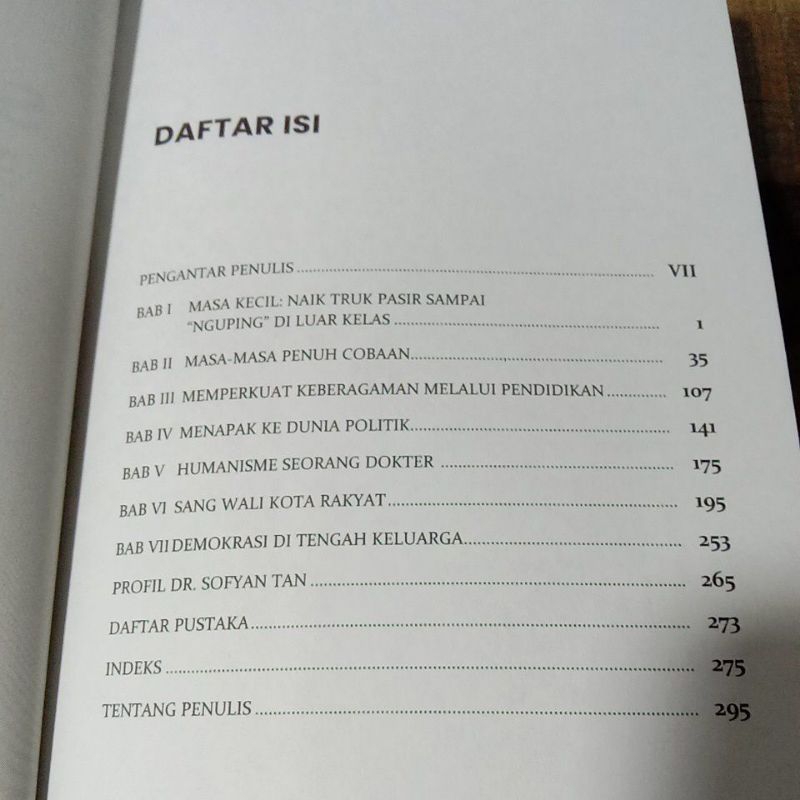 DAFTAR ISI

PENGANTAR PENULIS VII

BAB I MASA KECIL: NAIK TRUK PASIR SAMPAI "NGUPING" DI LUAR KELAS 1

BAB II MASA-MASA PENUH COBAAN 35

BAB III MEMPERKUAT KEBERAGAMAN MELALUI PENDIDIKAN 107

BAB IV MENAPAK KE DUNIA POLITIK 141

BAB V HUMANISME SEORANG DOKTER 175

BAB VI SANG WALI KOTA RAKYAT 195

BAB VII DEMOKRASI DI TENGAH KELUARGA 253

PROFIL DR. SOFYAN TAN 265

DAFTAR PUSTAKA 273

INDEKS 275

TENTANG PENULIS 295